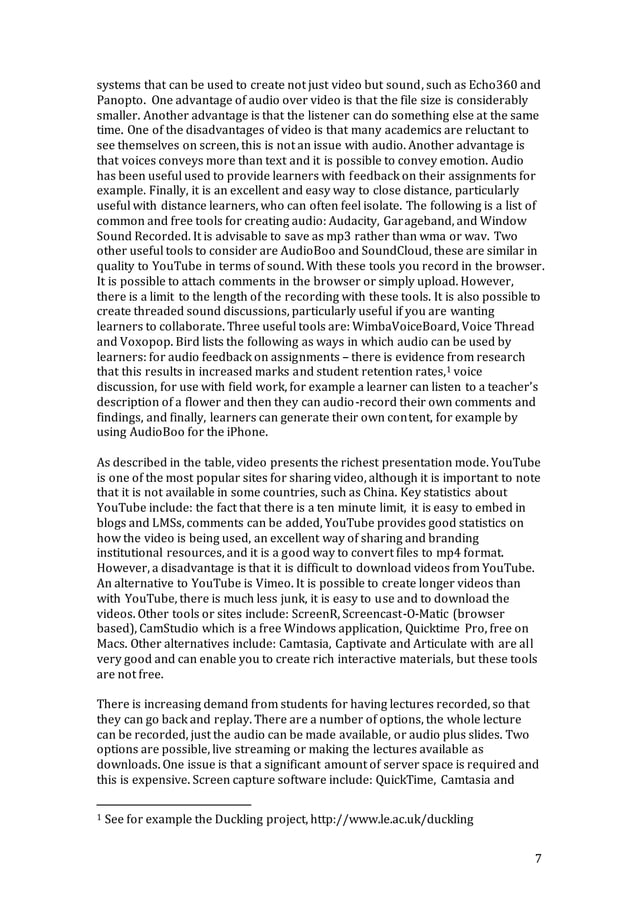 systems that can be used to create not just video but sound, such as Echo360 and Panopto. One advantage of audio over video is that the file size is considerably smaller. Another advantage is that the listener can do something else at the same time. One of the disadvantages of video is that many academics are reluctant to see themselves on screen, this is not an issue with audio. Another advantage is that voices conveys more than text and it is possible to convey emotion. Audio has been useful used to provide learners with feedback on their assignments for example. Finally, it is an excellent and easy way to close distance, particularly useful with distance learners, who can often feel isolate. The following is a list of common and free tools for creating audio: Audacity, Garageband, and Window Sound Recorded. It is advisable to save as mp3 rather than wma or wav. Two other useful tools to consider are AudioBoo and SoundCloud, these are similar in quality to YouTube in terms of sound. With these tools you record in the browser. It is possible to attach comments in the browser or simply upload. However, there is a limit to the length of the recording with these tools. It is also possible to create threaded sound discussions, particularly useful if you are wanting learners to collaborate. Three useful tools are: WimbaVoiceBoard, Voice Thread and Voxopop. Bird lists the following as ways in which audio can be used by learners: for audio feedback on assignments – there is evidence from research that this results in increased marks and student retention rates,$^1$ voice discussion, for use with field work, for example a learner can listen to a teacher's description of a flower and then they can audio-record their own comments and findings, and finally, learners can generate their own content, for example by using AudioBoo for the iPhone.

As described in the table, video presents the richest presentation mode. YouTube is one of the most popular sites for sharing video, although it is important to note that it is not available in some countries, such as China. Key statistics about YouTube include: the fact that there is a ten minute limit, it is easy to embed in blogs and LMSs, comments can be added, YouTube provides good statistics on how the video is being used, an excellent way of sharing and branding institutional resources, and it is a good way to convert files to mp4 format. However, a disadvantage is that it is difficult to download videos from YouTube. An alternative to YouTube is Vimeo. It is possible to create longer videos than with YouTube, there is much less junk, it is easy to use and to download the videos. Other tools or sites include: ScreenR, Screencast-O-Matic (browser based), CamStudio which is a free Windows application, Quicktime Pro, free on Macs. Other alternatives include: Camtasia, Captivate and Articulate with are all very good and can enable you to create rich interactive materials, but these tools are not free.

There is increasing demand from students for having lectures recorded, so that they can go back and replay. There are a number of options, the whole lecture can be recorded, just the audio can be made available, or audio plus slides. Two options are possible, live streaming or making the lectures available as downloads. One issue is that a significant amount of server space is required and this is expensive. Screen capture software include: QuickTime, Camtasia and

$^1$ See for example the Duckling project, http://www.le.ac.uk/duckling

7